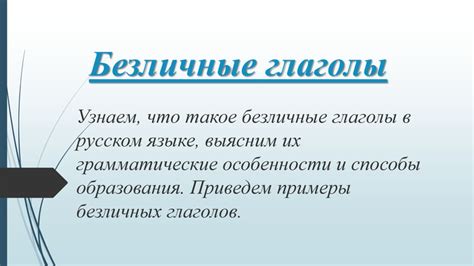 Безличные глаголы

Узнаем, что такое безличные глаголы в русском языке, выясним их грамматические особенности и способы образования. Приведем примеры безличных глаголов.